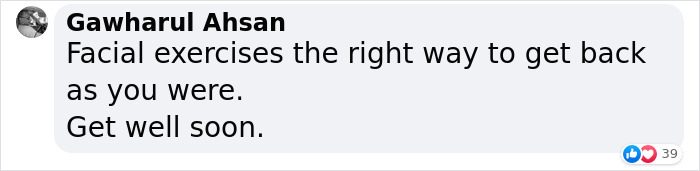 Gawharul Ahsan
Facial exercises the right way to get back as you were.
Get well soon.

39